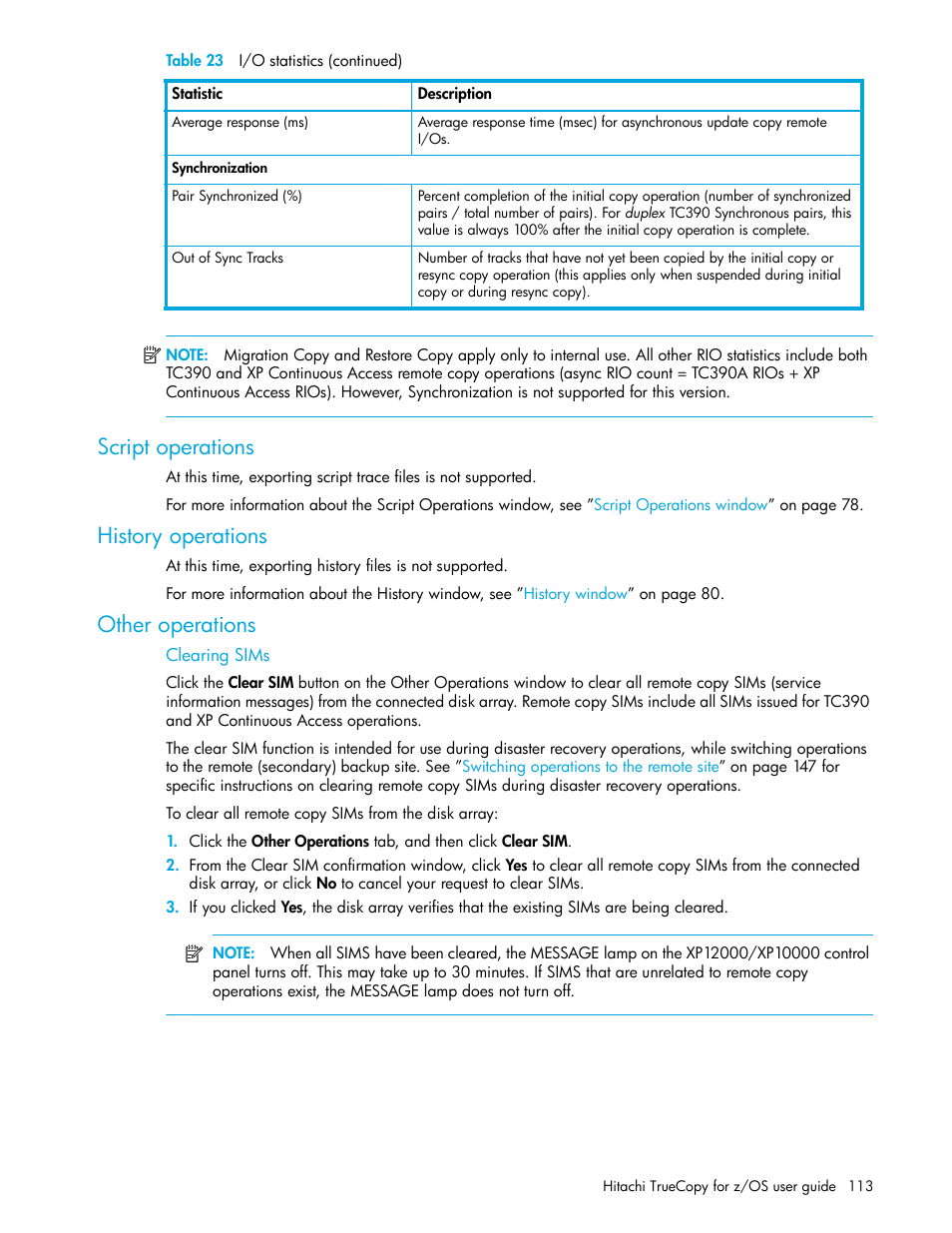 Table 23 I/O statistics (continued)

| Statistic | Description |
|---|---|
| Average response (ms) | Average response time (msec) for asynchronous update copy remote I/Os. |
| Synchronization | |
| Pair Synchronized (%) | Percent completion of the initial copy operation (number of synchronized pairs / total number of pairs). For duplex TC390 Synchronous pairs, this value is always 100% after the initial copy operation is complete. |
| Out of Sync Tracks | Number of tracks that have not yet been copied by the initial copy or resync copy operation (this applies only when suspended during initial copy or during resync copy). |

NOTE: Migration Copy and Restore Copy apply only to internal use. All other RIO statistics include both TC390 and XP Continuous Access remote copy operations (async RIO count = TC390A RIOs + XP Continuous Access RIOs). However, Synchronization is not supported for this version.

Script operations

At this time, exporting script trace files is not supported.

For more information about the Script Operations window, see "Script Operations window" on page 78.

History operations

At this time, exporting history files is not supported.

For more information about the History window, see "History window" on page 80.

Other operations

Clearing SIMs

Click the Clear SIM button on the Other Operations window to clear all remote copy SIMs (service information messages) from the connected disk array. Remote copy SIMs include all SIMs issued for TC390 and XP Continuous Access operations.

The clear SIM function is intended for use during disaster recovery operations, while switching operations to the remote (secondary) backup site. See "Switching operations to the remote site" on page 147 for specific instructions on clearing remote copy SIMs during disaster recovery operations.

To clear all remote copy SIMs from the disk array:

1. Click the Other Operations tab, and then click Clear SIM.
2. From the Clear SIM confirmation window, click Yes to clear all remote copy SIMs from the connected disk array, or click No to cancel your request to clear SIMs.
3. If you clicked Yes, the disk array verifies that the existing SIMs are being cleared.

NOTE: When all SIMS have been cleared, the MESSAGE lamp on the XP12000/XP10000 control panel turns off. This may take up to 30 minutes. If SIMS that are unrelated to remote copy operations exist, the MESSAGE lamp does not turn off.

Hitachi TrueCopy for z/OS user guide 113